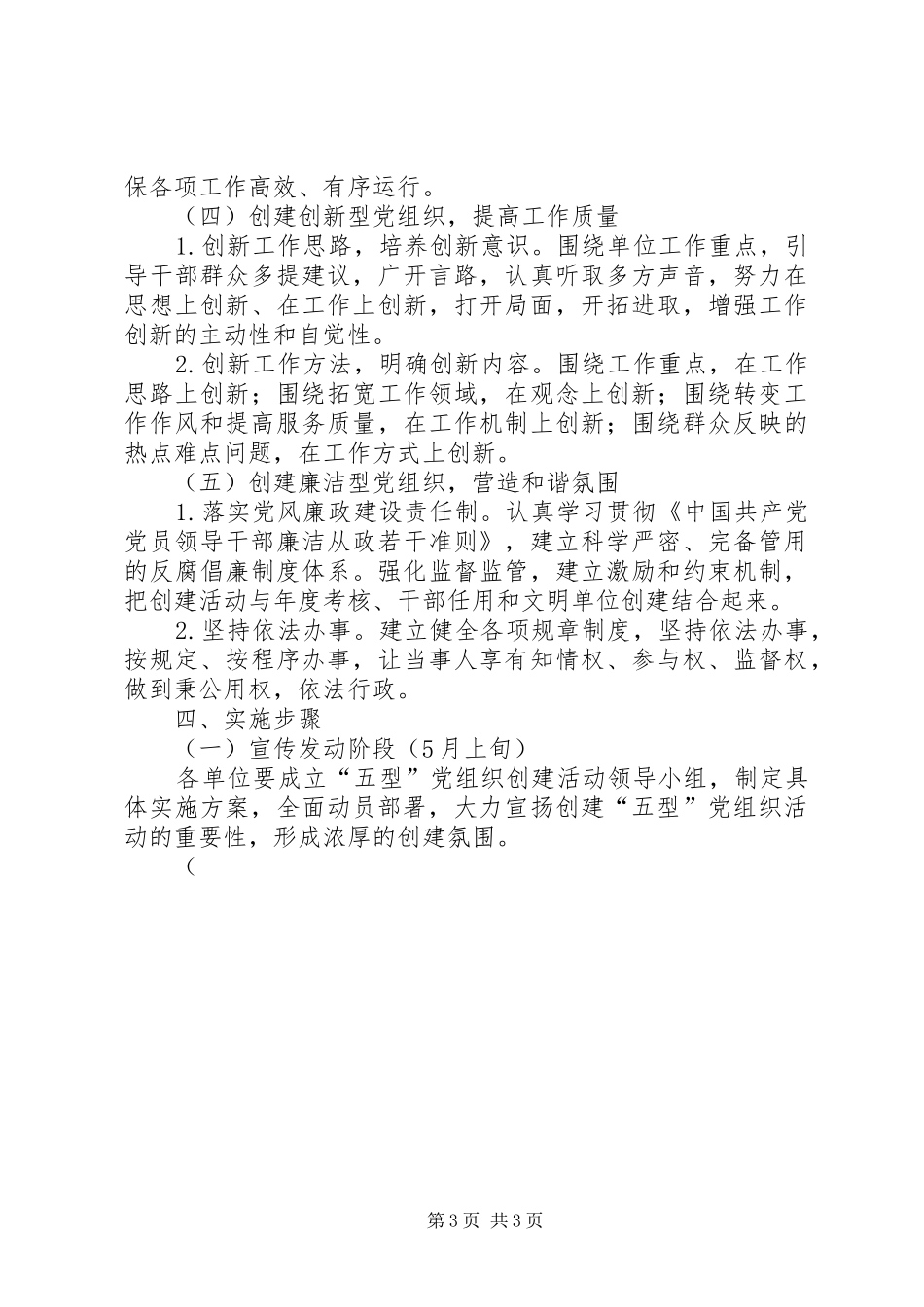 保各项工作高效、有序运行。

（四）创建创新型党组织，提高工作质量

1.创新工作思路，培养创新意识。围绕单位工作重点，引导干部群众多提建议，广开言路，认真听取多方声音，努力在思想上创新、在工作上创新，打开局面，开拓进取，增强工作创新的主动性和自觉性。

2.创新工作方法，明确创新内容。围绕工作重点，在工作思路上创新；围绕拓宽工作领域，在观念上创新；围绕转变工作作风和提高服务质量，在工作机制上创新；围绕群众反映的热点难点问题，在工作方式上创新。

（五）创建廉洁型党组织，营造和谐氛围

1.落实党风廉政建设责任制。认真学习贯彻《中国共产党党员领导干部廉洁从政若干准则》，建立科学严密、完备管用的反腐倡廉制度体系。强化监督监管，建立激励和约束机制，把创建活动与年度考核、干部任用和文明单位创建结合起来。

2.坚持依法办事。建立健全各项规章制度，坚持依法办事，按规定、按程序办事，让当事人享有知情权、参与权、监督权，做到秉公用权，依法行政。

四、实施步骤

（一）宣传发动阶段（5月上旬）

各单位要成立“五型”党组织创建活动领导小组，制定具体实施方案，全面动员部署，大力宣扬创建“五型”党组织活动的重要性，形成浓厚的创建氛围。

（

第3页 共3页